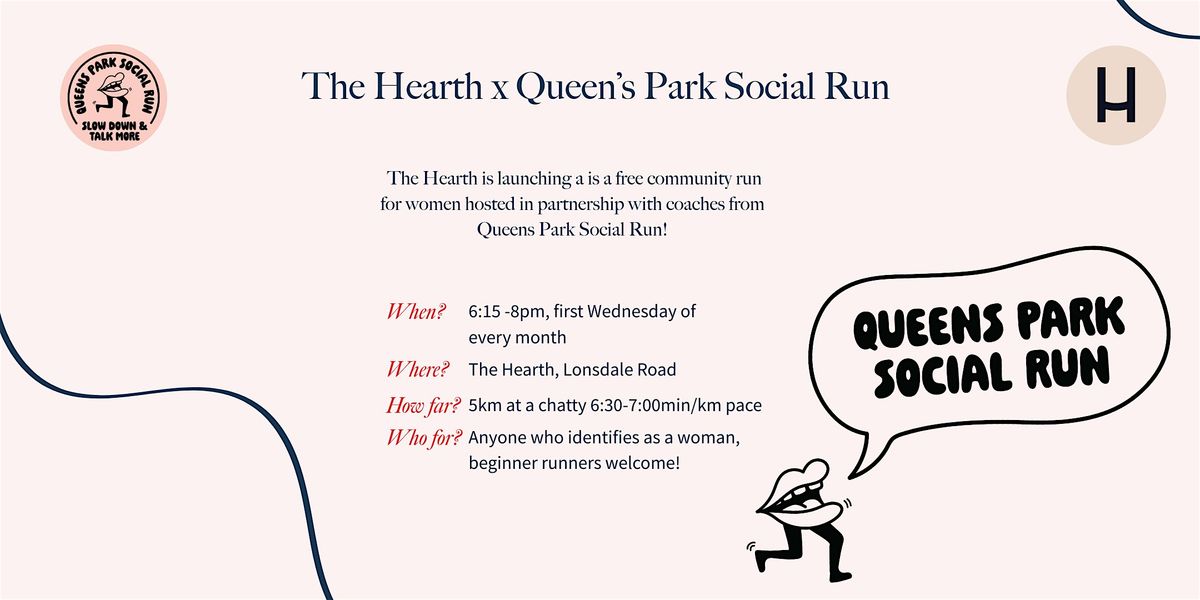 QUEENS PARK SOCIAL RUN
SLOW DOWN & TALK MORE

The Hearth x Queen's Park Social Run

H

The Hearth is launching a is a free community run for women hosted in partnership with coaches from Queens Park Social Run!

When? 6:15 -8pm, first Wednesday of every month

Where? The Hearth, Lonsdale Road

How far? 5km at a chatty 6:30-7:00min/km pace

Who for? Anyone who identifies as a woman, beginner runners welcome!

QUEENS PARK SOCIAL RUN